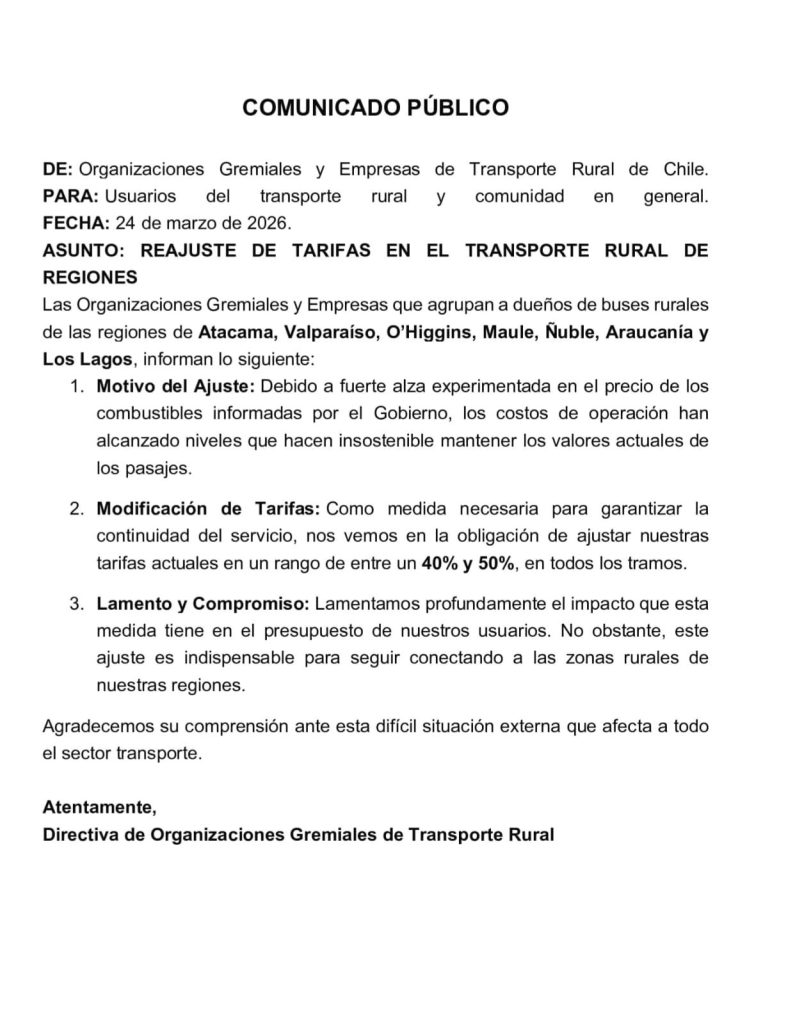 COMUNICADO PÚBLICO

DE: Organizaciones Gremiales y Empresas de Transporte Rural de Chile.
PARA: Usuarios del transporte rural y comunidad en general.
FECHA: 24 de marzo de 2026.
ASUNTO: REAJUSTE DE TARIFAS EN EL TRANSPORTE RURAL DE REGIONES
Las Organizaciones Gremiales y Empresas que agrupan a dueños de buses rurales de las regiones de Atacama, Valparaíso, O'Higgins, Maule, Ñuble, Araucanía y Los Lagos, informan lo siguiente:

1. Motivo del Ajuste: Debido a fuerte alza experimentada en el precio de los combustibles informadas por el Gobierno, los costos de operación han alcanzado niveles que hacen insostenible mantener los valores actuales de los pasajes.

2. Modificación de Tarifas: Como medida necesaria para garantizar la continuidad del servicio, nos vemos en la obligación de ajustar nuestras tarifas actuales en un rango de entre un 40% y 50%, en todos los tramos.

3. Lamento y Compromiso: Lamentamos profundamente el impacto que esta medida tiene en el presupuesto de nuestros usuarios. No obstante, este ajuste es indispensable para seguir conectando a las zonas rurales de nuestras regiones.

Agradecemos su comprensión ante esta difícil situación externa que afecta a todo el sector transporte.

Atentamente,
Directiva de Organizaciones Gremiales de Transporte Rural